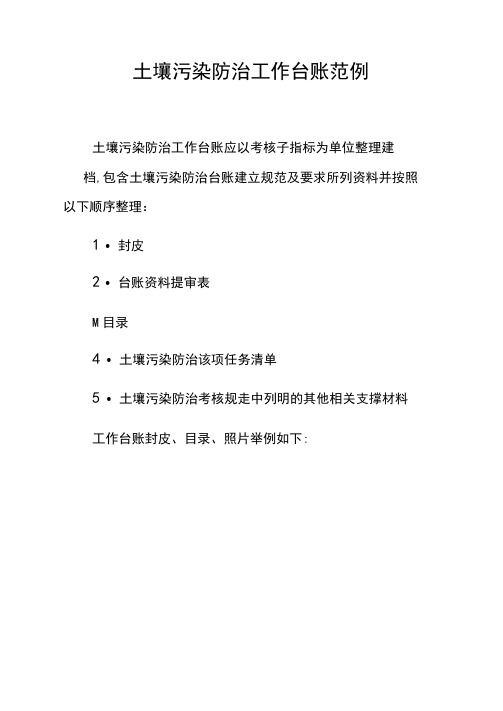 土壤污染防治工作台账范例

土壤污染防治工作台账应以考核子指标为单位整理建档,包含土壤污染防治台账建立规范及要求所列资料并按照以下顺序整理：

1 • 封皮

2 • 台账资料提审表

M 目录

4 • 土壤污染防治该项任务清单

5 • 土壤污染防治考核规走中列明的其他相关支撑材料

工作台账封皮、目录、照片举例如下: